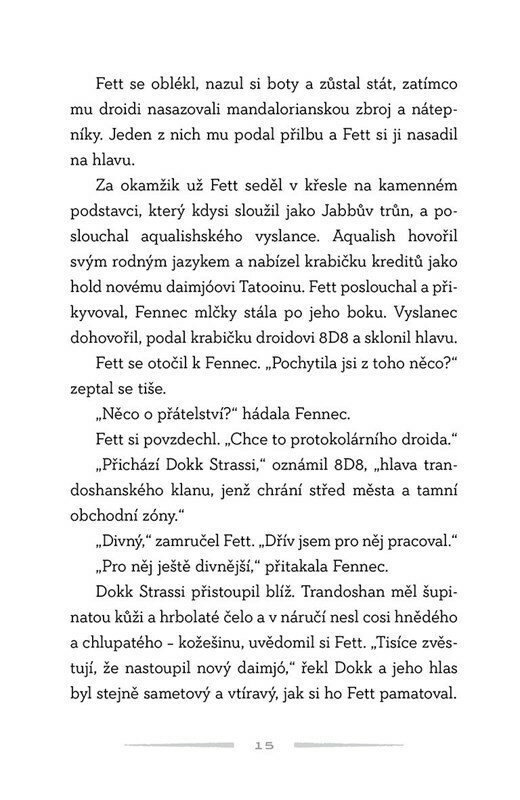 Fett se oblékl, nazul si boty a zůstal stát, zatímco mu droidi nasazovali mandalorianskou zbroj a nátepníky. Jeden z nich mu podal přilbu a Fett si ji nasadil na hlavu.

Za okamžik už Fett seděl v křesle na kamenném podstavci, který kdysi sloužil jako Jabbův trůn, a poslouchal aqualishského vyslance. Aqualish hovořil svým rodným jazykem a nabízel krabičku kreditů jako hold novému daimjóovi Tatooinu. Fett poslouchal a přikyvoval, Fennec mlčky stála po jeho boku. Vyslanec dohovořil, podal krabičku droidovi 8D8 a sklonil hlavu.

Fett se otočil k Fennec. „Pochytila jsi z toho něco?“ zeptal se tiše.

„Něco o přátelství?“ hádala Fennec.

Fett si povzdechl. „Chce to protokolárního droida.“

„Přichází Dokk Strassi,“ oznámil 8D8, „hlava trandoshanského klanu, jenž chrání střed města a tamní obchodní zóny.“

„Divný,“ zamručel Fett. „Dřív jsem pro něj pracoval.“

„Pro něj ještě divnější,“ přitakala Fennec.

Dokk Strassi přistoupil blíž. Trandoshan měl šupinatou kůži a hrbolaté čelo a v náručí nesl cosi hnědého a chlupatého – kožešinu, uvědomil si Fett. „Tisíce zvěstují, že nastoupil nový daimjó,“ řekl Dokk a jeho hlas byl stejně sametový a vtíravý, jak si ho Fett pamatoval.

15